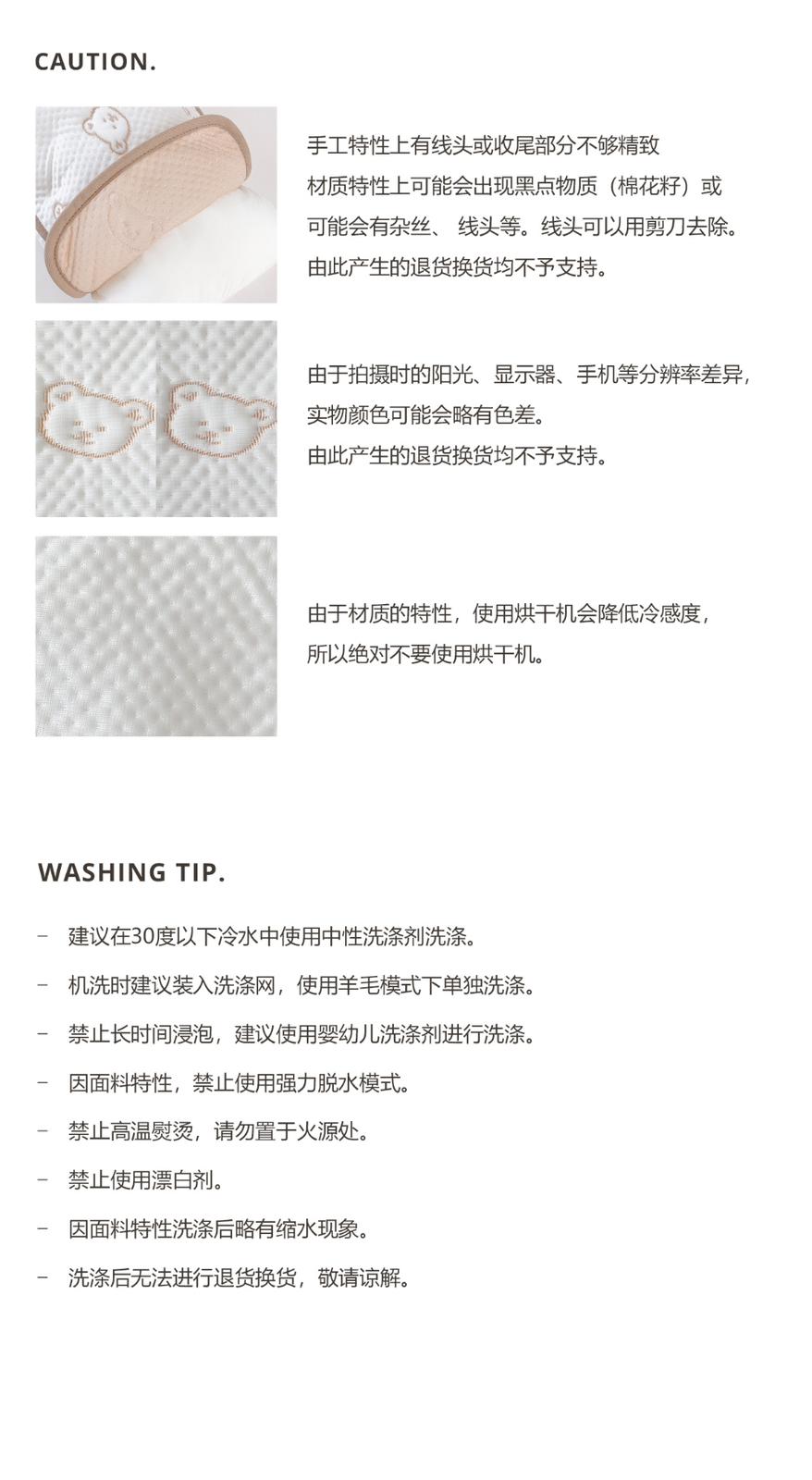 CAUTION.

手工特性上有线头或收尾部分不够精致
材质特性上可能会出现黑点物质（棉花籽）或
可能会有杂丝、线头等。线头可以用剪刀去除。
由此产生的退货换货均不予支持。

由于拍摄时的阳光、显示器、手机等分辨率差异，
实物颜色可能会略有色差。
由此产生的退货换货均不予支持。

由于材质的特性，使用烘干机会降低冷感度，
所以绝对不要使用烘干机。

WASHING TIP.

- 建议在30度以下冷水中使用中性洗涤剂洗涤。
- 机洗时建议装入洗涤网，使用羊毛模式下单独洗涤。
- 禁止长时间浸泡，建议使用婴幼儿洗涤剂进行洗涤。
- 因面料特性，禁止使用强力脱水模式。
- 禁止高温熨烫，请勿置于火源处。
- 禁止使用漂白剂。
- 因面料特性洗涤后略有缩水现象。
- 洗涤后无法进行退货换货，敬请谅解。